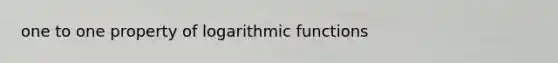 one to one property of logarithmic functions